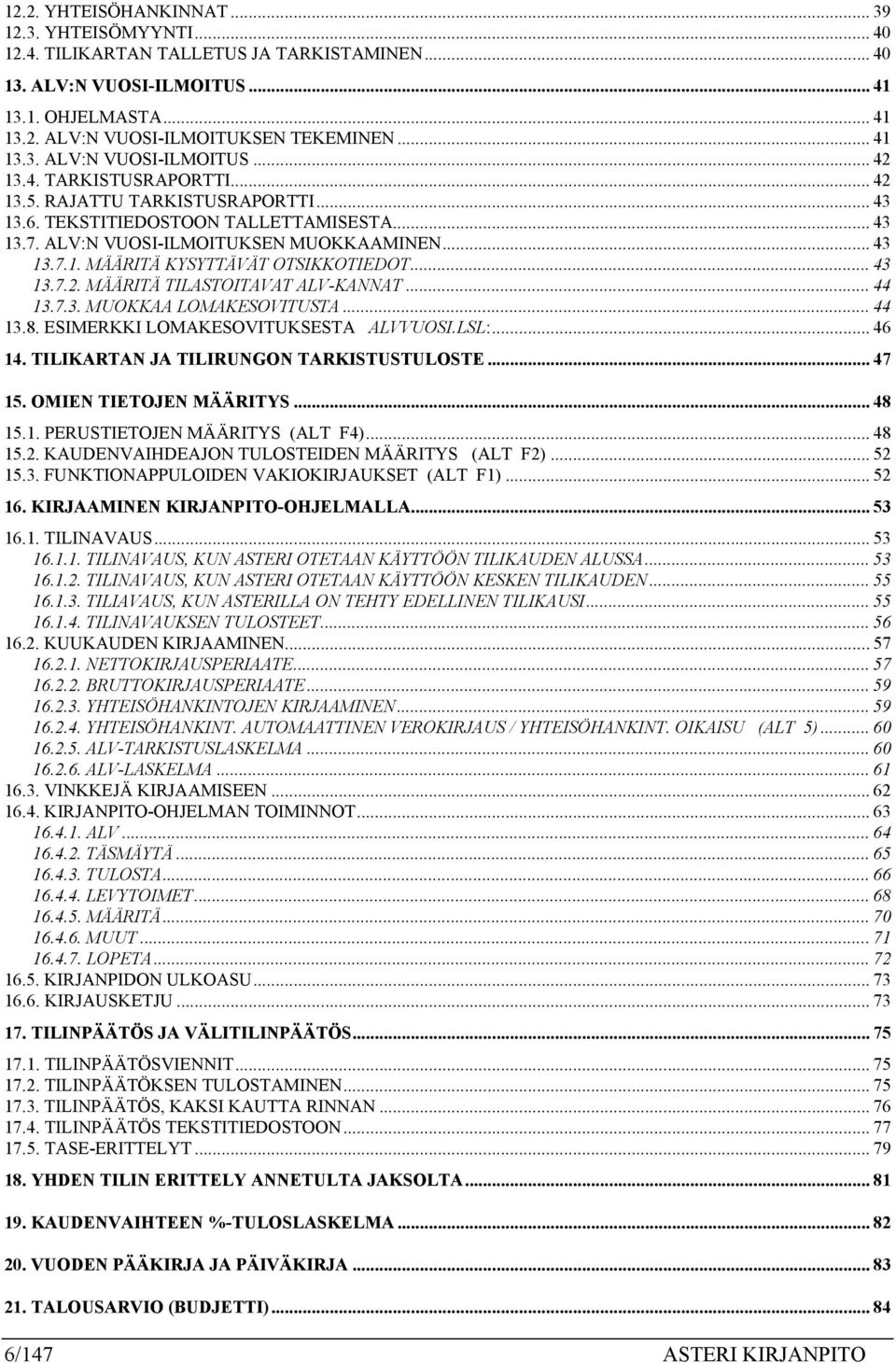 12.2. YHTEISÖHANKINNAT ... 39
12.3. YHTEISÖMYYNTI ... 40
12.4. TILIKARTAN TALLETUS JA TARKISTAMINEN ... 40

13. ALV:N VUOSI-ILMOITUS ... 41

13.1. OHJELMASTA ... 41
13.2. ALV:N VUOSI-ILMOITUKSEN TEKEMINEN ... 41
13.3. ALV:N VUOSI-ILMOITUS ... 42
13.4. TARKISTUSRAPORTTI ... 42
13.5. RAJATTU TARKISTUSRAPORTTI ... 43
13.6. TEKSTITIEDOSTOON TALLETTAMISESTA ... 43
13.7. ALV:N VUOSI-ILMOITUKSEN MUOKKAAMINEN ... 43
13.7.1. MÄÄRITÄ KYSYTTÄVÄT OTSIKKOTIEDOT ... 43
13.7.2. MÄÄRITÄ TILASTOITAVAT ALV-KANNAT ... 44
13.7.3. MUOKKAA LOMAKESOVITUSTA ... 44
13.8. ESIMERKKI LOMAKESOVITUKSESTA ALVVUOSI.LSL: ... 46

14. TILIKARTAN JA TILIRUNGON TARKISTUSTULOSTE ... 47

15. OMIEN TIETOJEN MÄÄRITYS ... 48

15.1. PERUSTIETOJEN MÄÄRITYS (ALT F4) ... 48
15.2. KAUDENVAIHDEAJON TULOSTEIDEN MÄÄRITYS (ALT F2) ... 52
15.3. FUNKTIONAPPULOIDEN VAKIOKIRJAUKSET (ALT F1) ... 52

16. KIRJAAMINEN KIRJANPITO-OHJELMALLA ... 53

16.1. TILINAVAUS ... 53
16.1.1. TILINAVAUS, KUN ASTERI OTETAAN KÄYTTÖÖN TILIKAUDEN ALUSSA ... 53
16.1.2. TILINAVAUS, KUN ASTERI OTETAAN KÄYTTÖÖN KESKEN TILIKAUDEN ... 55
16.1.3. TILIAVAUS, KUN ASTERILLA ON TEHTY EDELLINEN TILIKAUSI ... 55
16.1.4. TILINAVAUKSEN TULOSTEET ... 56
16.2. KUUKAUDEN KIRJAAMINEN ... 57
16.2.1. NETTOKIRJAUSPERIAATE ... 57
16.2.2. BRUTTOKIRJAUSPERIAATE ... 59
16.2.3. YHTEISÖHANKINTOJEN KIRJAAMINEN ... 59
16.2.4. YHTEISÖHANKINT. AUTOMAATTINEN VEROKIRJAUS / YHTEISÖHANKINT. OIKAISU (ALT 5) ... 60
16.2.5. ALV-TARKISTUSLASKELMA ... 60
16.2.6. ALV-LASKELMA ... 61
16.3. VINKKEJÄ KIRJAAMISEEN ... 62
16.4. KIRJANPITO-OHJELMAN TOIMINNOT ... 63
16.4.1. ALV ... 64
16.4.2. TÄSMÄYTÄ ... 65
16.4.3. TULOSTA ... 66
16.4.4. LEVYTOIMET ... 68
16.4.5. MÄÄRITÄ ... 70
16.4.6. MUUT ... 71
16.4.7. LOPETA ... 72
16.5. KIRJANPIDON ULKOASU ... 73
16.6. KIRJAUSKETJU ... 73

17. TILINPÄÄTÖS JA VÄLITILINPÄÄTÖS ... 75

17.1. TILINPÄÄTÖSVIENNIT ... 75
17.2. TILINPÄÄTÖKSEN TULOSTAMINEN ... 75
17.3. TILINPÄÄTÖS, KAKSI KAUTTA RINNAN ... 76
17.4. TILINPÄÄTÖS TEKSTITIEDOSTOON ... 77
17.5. TASE-ERITTELYT ... 79

18. YHDEN TILIN ERITTELY ANNETULTA JAKSOLTA ... 81

19. KAUDENVAIHTEEN %-TULOSLASKELMA ... 82

20. VUODEN PÄÄKIRJA JA PÄIVÄKIRJA ... 83

21. TALOUSARVIO (BUDJETTI) ... 84

6/147 ASTERI KIRJANPITO